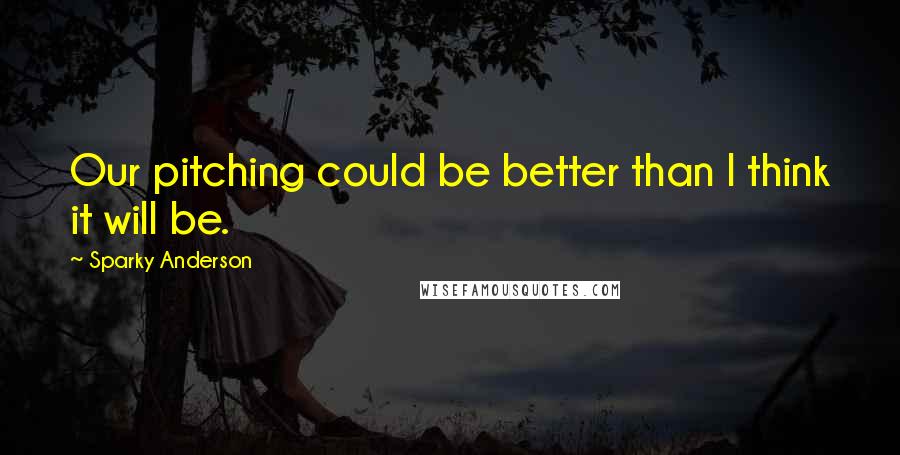 Our pitching could be better than I think it will be.

~ Sparky Anderson

WISEFAMOUSQUOTES.COM